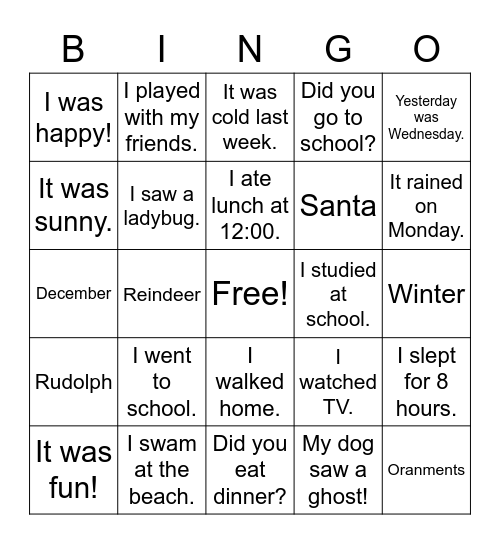 | B | I | N | G | O |
|---|---|---|---|---|
| I was happy! | I played with my friends. | It was cold last week. | Did you go to school? | Yesterday was Wednesday. |
| It was sunny. | I saw a ladybug. | I ate lunch at 12:00. | Santa | It rained on Monday. |
| December | Reindeer | Free! | I studied at school. | Winter |
| Rudolph | I went to school. | I walked home. | I watched TV. | I slept for 8 hours. |
| It was fun! | I swam at the beach. | Did you eat dinner? | My dog saw a ghost! | Oranments |